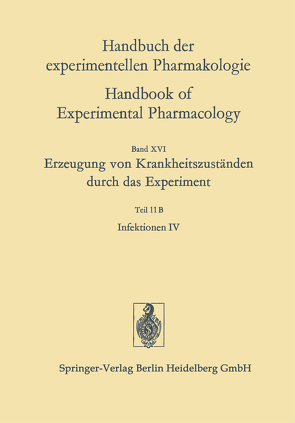 Handbuch der experimentellen Pharmakologie

Handbook of Experimental Pharmacology

Band XVI

Erzeugung von Krankheitszuständen durch das Experiment

Teil 11 B

Infektionen IV

Springer-Verlag Berlin Heidelberg GmbH